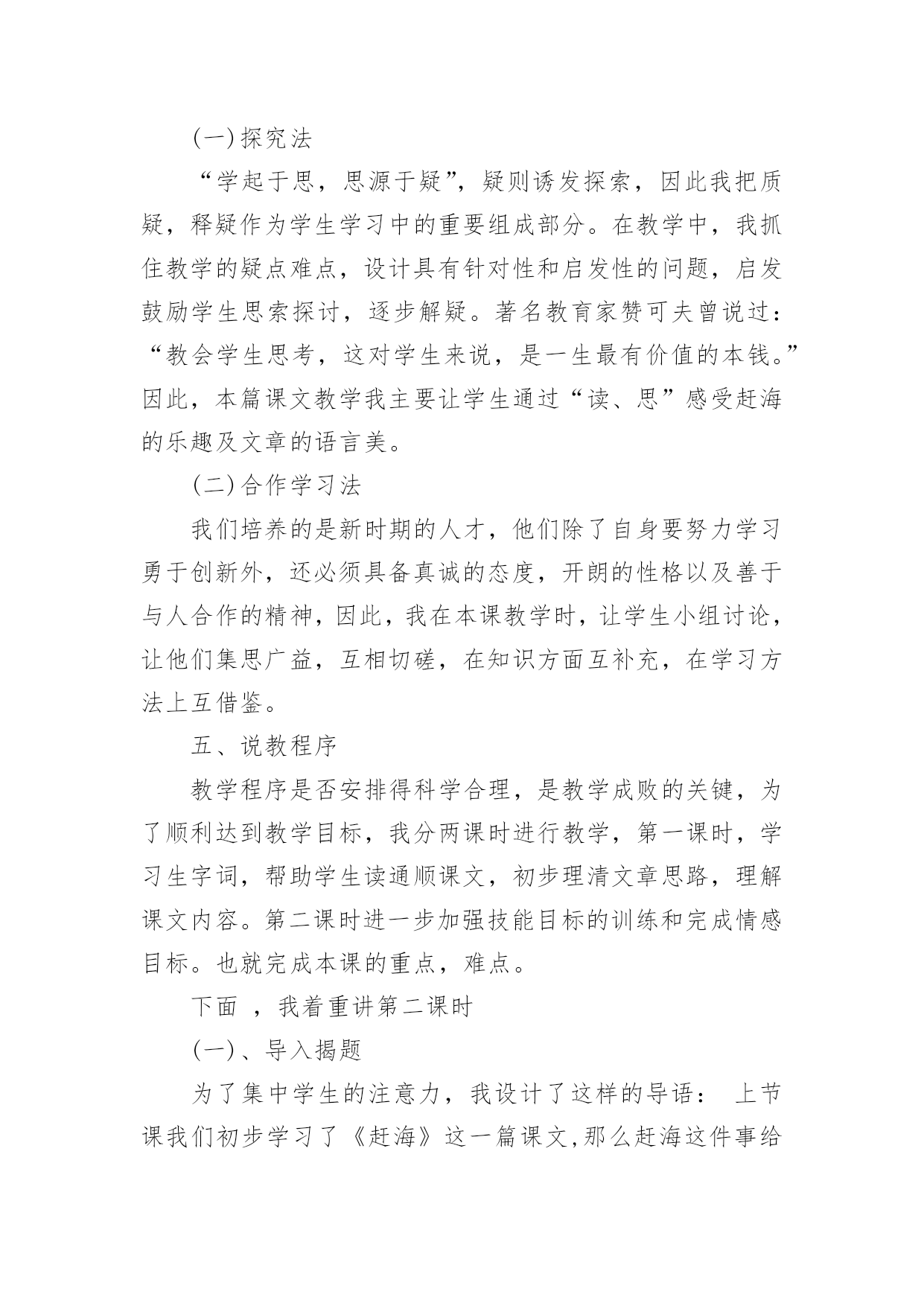 (一)探究法

“学起于思，思源于疑”，疑则诱发探索，因此我把质疑，释疑作为学生学习中的重要组成部分。在教学中，我抓住教学的疑点难点，设计具有针对性和启发性的问题，启发鼓励学生思索探讨，逐步解疑。著名教育家赞可夫曾说过：“教会学生思考，这对学生来说，是一生最有价值的本钱。”因此，本篇课文教学我主要让学生通过“读、思”感受赶海的乐趣及文章的语言美。

(二)合作学习法

我们培养的是新时期的人才，他们除了自身要努力学习勇于创新外，还必须具备真诚的态度，开朗的性格以及善于与人合作的精神，因此，我在本课教学时，让学生小组讨论，让他们集思广益，互相切磋，在知识方面互补充，在学习方法上互借鉴。

五、说教程序

教学程序是否安排得科学合理，是教学成败的关键，为了顺利达到教学目标，我分两课时进行教学，第一课时，学习生字词，帮助学生读通顺课文，初步理清文章思路，理解课文内容。第二课时进一步加强技能目标的训练和完成情感目标。也就完成本课的重点，难点。

下面 ，我着重讲第二课时

(一)、导入揭题

为了集中学生的注意力，我设计了这样的导语： 上节课我们初步学习了《赶海》这一篇课文,那么赶海这件事给